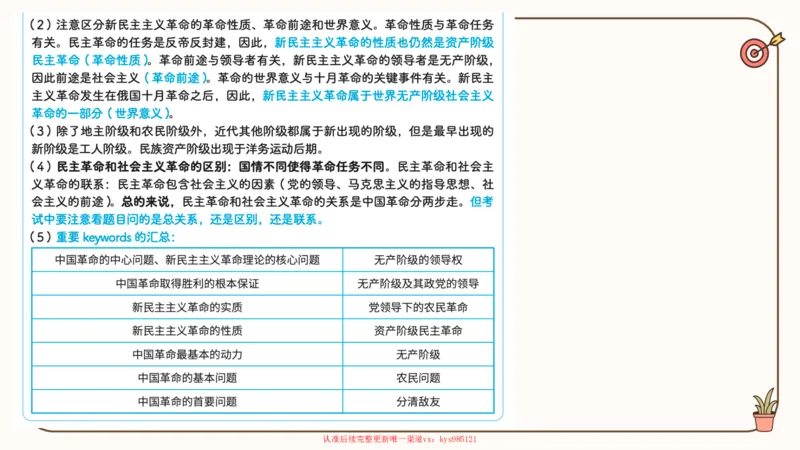 （2）注意区分新民主主义革命的革命性质、革命前途和世界意义。革命性质与革命任务有关。民主革命的任务是反帝反封建，因此，新民主主义革命的性质也仍然是资产阶级民主革命（革命性质）。革命前途与领导者有关，新民主主义革命的领导者是无产阶级，因此前途是社会主义（革命前途）。革命的世界意义与十月革命的关键事件有关。新民主主义革命发生在俄国十月革命之后，因此，新民主主义革命属于世界无产阶级社会主义革命的一部分（世界意义）。

（3）除了地主阶级和农民阶级外，近代其他阶级都属于新出现的阶级，但是最早出现的新阶级是工人阶级。民族资产阶级出现于洋务运动后期。

（4）民主革命和社会主义革命的区别：国情不同使得革命任务不同。民主革命和社会主义革命的联系：民主革命包含社会主义的因素（党的领导、马克思主义的指导思想、社会主义的前途）。总的来说，民主革命和社会主义革命的关系是中国革命分两步走。但考试中要注意看题目问的是总关系，还是区别，还是联系。

（5）重要 keywords 的汇总：

| 中国革命的中心问题、新民主主义革命理论的核心问题 | 无产阶级的领导权 |
|---|---|
| 中国革命取得胜利的根本保证 | 无产阶级及其政党的领导 |
| 新民主主义革命的实质 | 党领导下的农民革命 |
| 新民主主义革命的性质 | 资产阶级民主革命 |
| 中国革命最基本的动力 | 无产阶级 |
| 中国革命的基本问题 | 农民问题 |
| 中国革命的首要问题 | 分清敌友 |

认准后续完整更新唯一渠道vx：kys985121